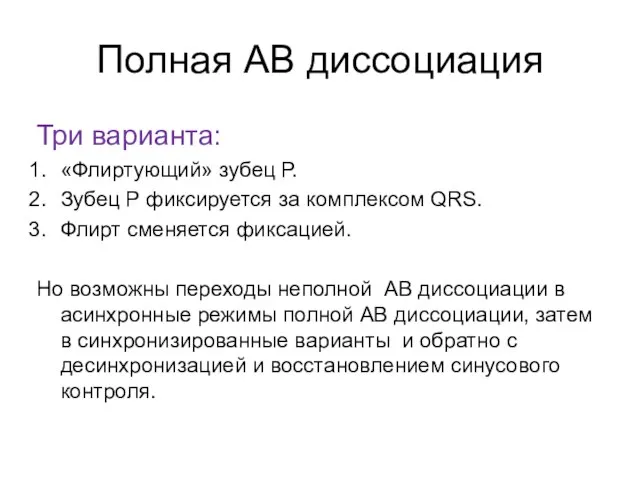 Полная АВ диссоциация

Три варианта:

1. «Флиртующий» зубец Р.
2. Зубец Р фиксируется за комплексом QRS.
3. Флирт сменяется фиксацией.

Но возможны переходы неполной АВ диссоциации в асинхронные режимы полной АВ диссоциации, затем в синхронизированные варианты и обратно с десинхронизацией и восстановлением синусового контроля.